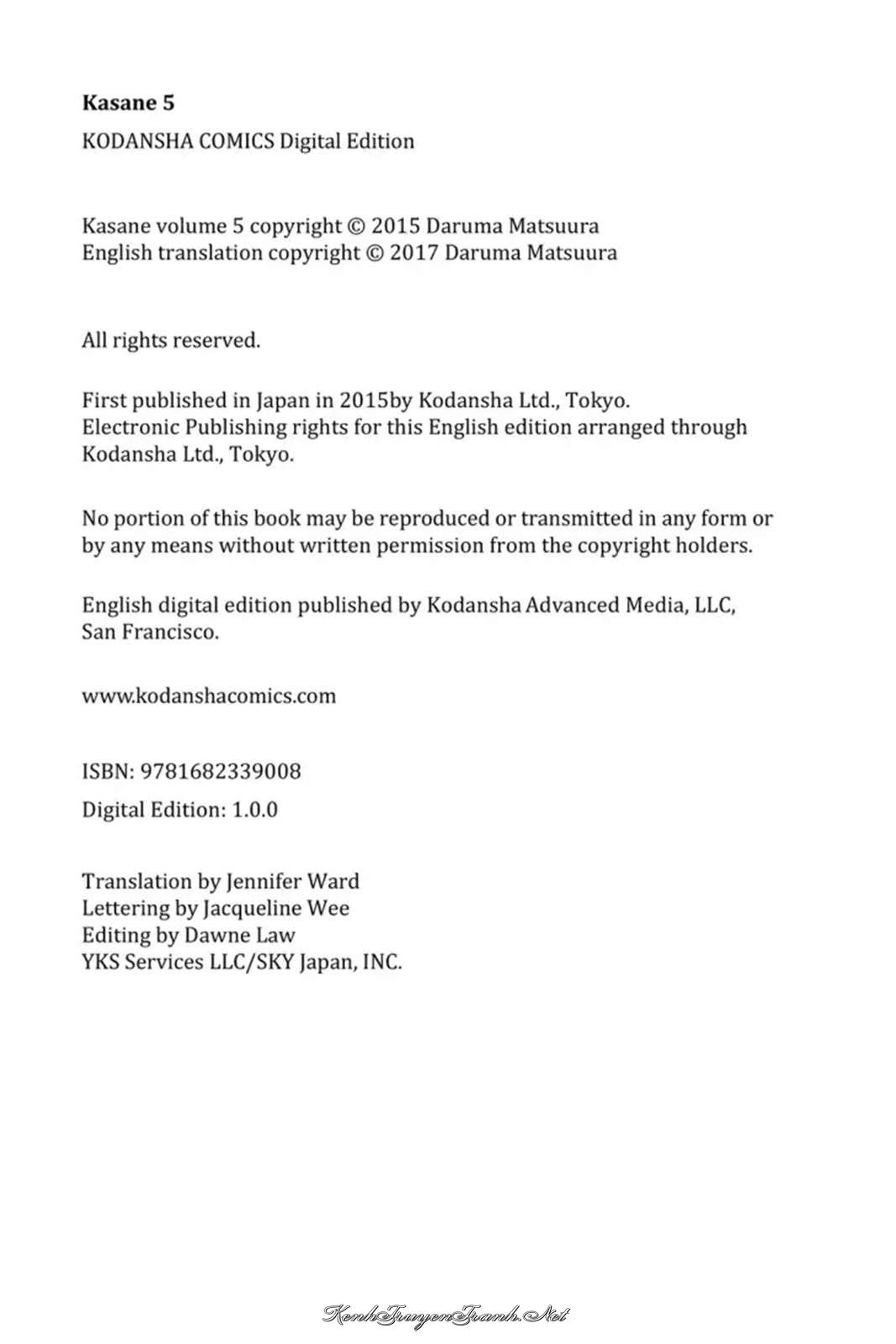 Kasane 5

KODANSHA COMICS Digital Edition

Kasane volume 5 copyright © 2015 Daruma Matsuura
English translation copyright © 2017 Daruma Matsuura

All rights reserved.

First published in Japan in 2015by Kodansha Ltd., Tokyo.
Electronic Publishing rights for this English edition arranged through Kodansha Ltd., Tokyo.

No portion of this book may be reproduced or transmitted in any form or by any means without written permission from the copyright holders.

English digital edition published by Kodansha Advanced Media, LLC, San Francisco.

www.kodanshacomics.com

ISBN: 9781682339008

Digital Edition: 1.0.0

Translation by Jennifer Ward
Lettering by Jacqueline Wee
Editing by Dawne Law
YKS Services LLC/SKY Japan, INC.

KenhTruyenTranh.Net